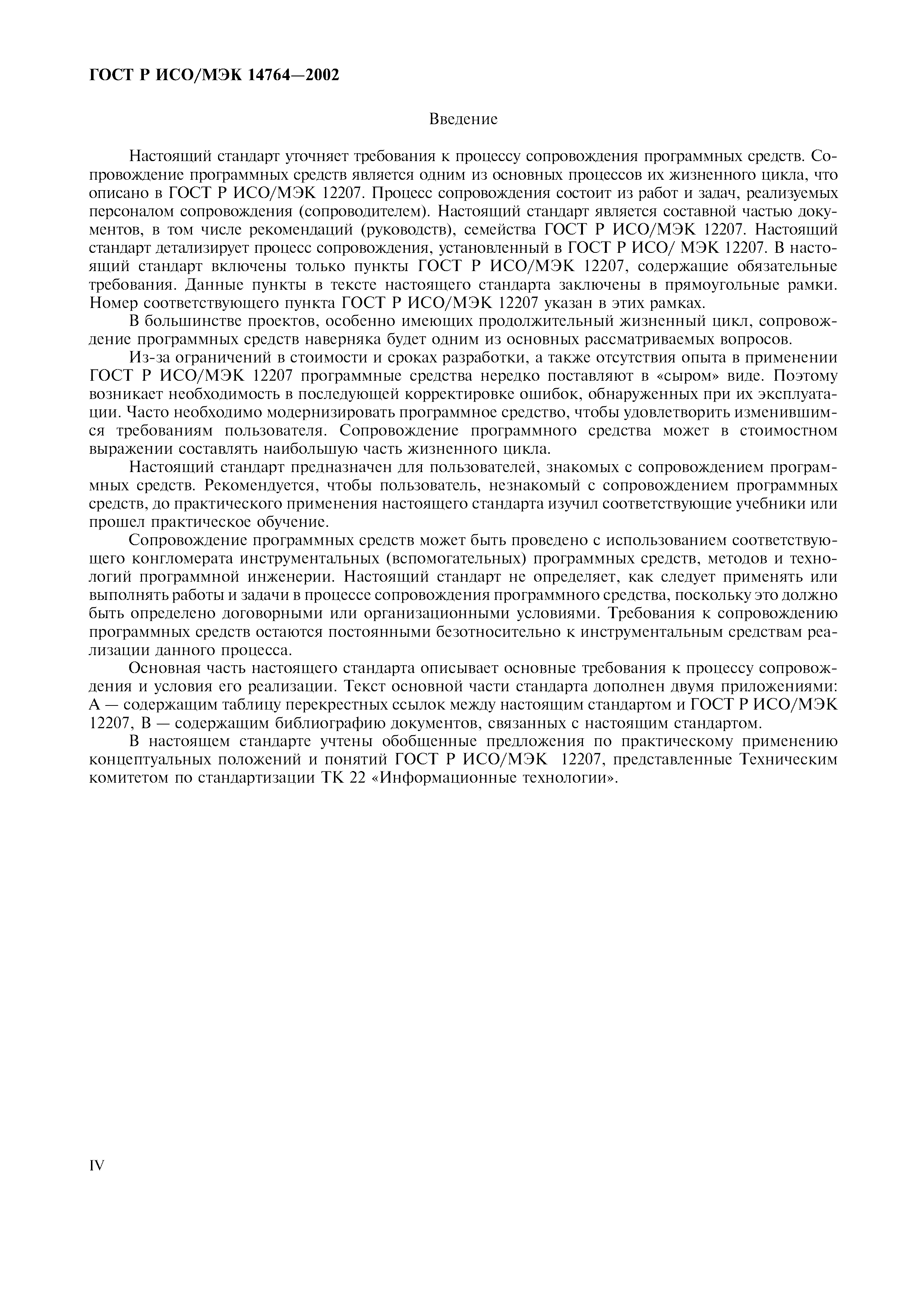 ГОСТ Р ИСО/МЭК 14764—2002

Введение

Настоящий стандарт уточняет требования к процессу сопровождения программных средств. Сопровождение программных средств является одним из основных процессов их жизненного цикла, что описано в ГОСТ Р ИСО/МЭК 12207. Процесс сопровождения состоит из работ и задач, реализуемых персоналом сопровождения (сопроводителем). Настоящий стандарт является составной частью документов, в том числе рекомендаций (руководств), семейства ГОСТ Р ИСО/МЭК 12207. Настоящий стандарт детализирует процесс сопровождения, установленный в ГОСТ Р ИСО/ МЭК 12207. В настоящий стандарт включены только пункты ГОСТ Р ИСО/МЭК 12207, содержащие обязательные требования. Данные пункты в тексте настоящего стандарта заключены в прямоугольные рамки. Номер соответствующего пункта ГОСТ Р ИСО/МЭК 12207 указан в этих рамках.

В большинстве проектов, особенно имеющих продолжительный жизненный цикл, сопровождение программных средств наверняка будет одним из основных рассматриваемых вопросов.

Из-за ограничений в стоимости и сроках разработки, а также отсутствия опыта в применении ГОСТ Р ИСО/МЭК 12207 программные средства нередко поставляют в «сыром» виде. Поэтому возникает необходимость в последующей корректировке ошибок, обнаруженных при их эксплуатации. Часто необходимо модернизировать программное средство, чтобы удовлетворить изменившимся требованиям пользователя. Сопровождение программного средства может в стоимостном выражении составлять наибольшую часть жизненного цикла.

Настоящий стандарт предназначен для пользователей, знакомых с сопровождением программных средств. Рекомендуется, чтобы пользователь, незнакомый с сопровождением программных средств, до практического применения настоящего стандарта изучил соответствующие учебники или прошел практическое обучение.

Сопровождение программных средств может быть проведено с использованием соответствующего конгломерата инструментальных (вспомогательных) программных средств, методов и технологий программной инженерии. Настоящий стандарт не определяет, как следует применять или выполнять работы и задачи в процессе сопровождения программного средства, поскольку это должно быть определено договорными или организационными условиями. Требования к сопровождению программных средств остаются постоянными безотносительно к инструментальным средствам реализации данного процесса.

Основная часть настоящего стандарта описывает основные требования к процессу сопровождения и условия его реализации. Текст основной части стандарта дополнен двумя приложениями: А — содержащим таблицу перекрестных ссылок между настоящим стандартом и ГОСТ Р ИСО/МЭК 12207, В — содержащим библиографию документов, связанных с настоящим стандартом.

В настоящем стандарте учтены обобщенные предложения по практическому применению концептуальных положений и понятий ГОСТ Р ИСО/МЭК 12207, представленные Техническим комитетом по стандартизации ТК 22 «Информационные технологии».

IV